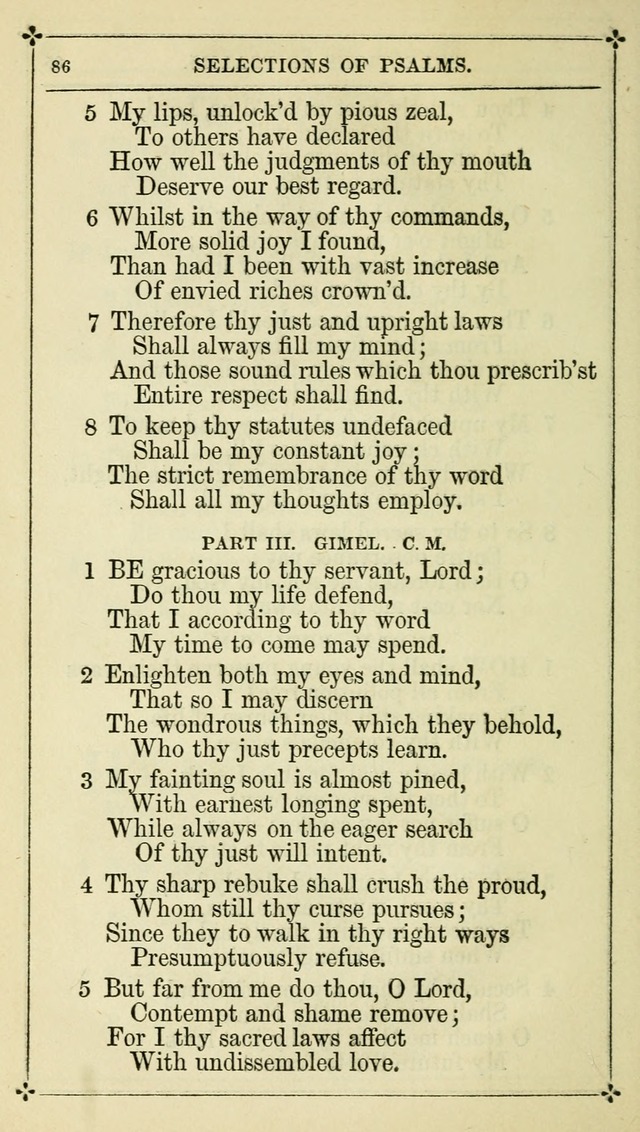 86 SELECTIONS OF PSALMS.

5 My lips, unlock'd by pious zeal,
To others have declared
How well the judgments of thy mouth
Deserve our best regard.

6 Whilst in the way of thy commands,
More solid joy I found,
Than had I been with vast increase
Of envied riches crown'd.

7 Therefore thy just and upright laws
Shall always fill my mind;
And those sound rules which thou prescrib'st
Entire respect shall find.

8 To keep thy statutes undefaced
Shall be my constant joy;
The strict remembrance of thy word
Shall all my thoughts employ.

PART III. GIMEL. C. M.

1 BE gracious to thy servant, Lord;
Do thou my life defend,
That I according to thy word
My time to come may spend.

2 Enlighten both my eyes and mind,
That so I may discern
The wondrous things, which they behold,
Who thy just precepts learn.

3 My fainting soul is almost pined,
With earnest longing spent,
While always on the eager search
Of thy just will intent.

4 Thy sharp rebuke shall crush the proud,
Whom still thy curse pursues;
Since they to walk in thy right ways
Presumptuously refuse.

5 But far from me do thou, O Lord,
Contempt and shame remove;
For I thy sacred laws affect
With undissembled love.